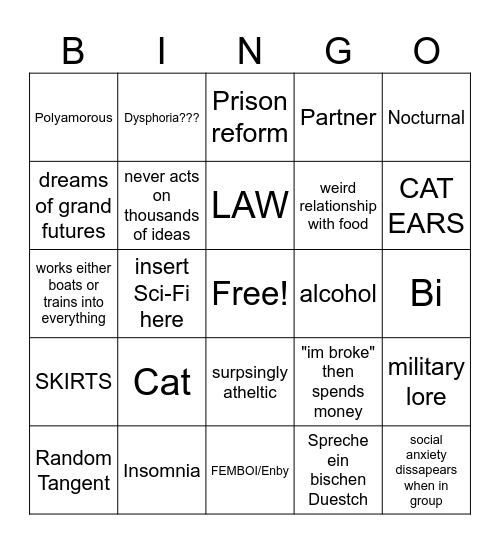 | B | I | N | G | O |
|---|---|---|---|---|
| Polyamorous | Dysphoria??? | Prison reform | Partner | Nocturnal |
| dreams of grand futures | never acts on thousands of ideas | LAW | weird relationship with food | CAT EARS |
| works either boats or trains into everything | insert Sci-Fi here | Free! | alcohol | Bi |
| SKIRTS | Cat | surpsingly atheltic | "im broke" then spends money | military lore |
| Random Tangent | Insomnia | FEMBOI/Enby | Spreche ein bischen Duestch | social anxiety dissapears when in group |